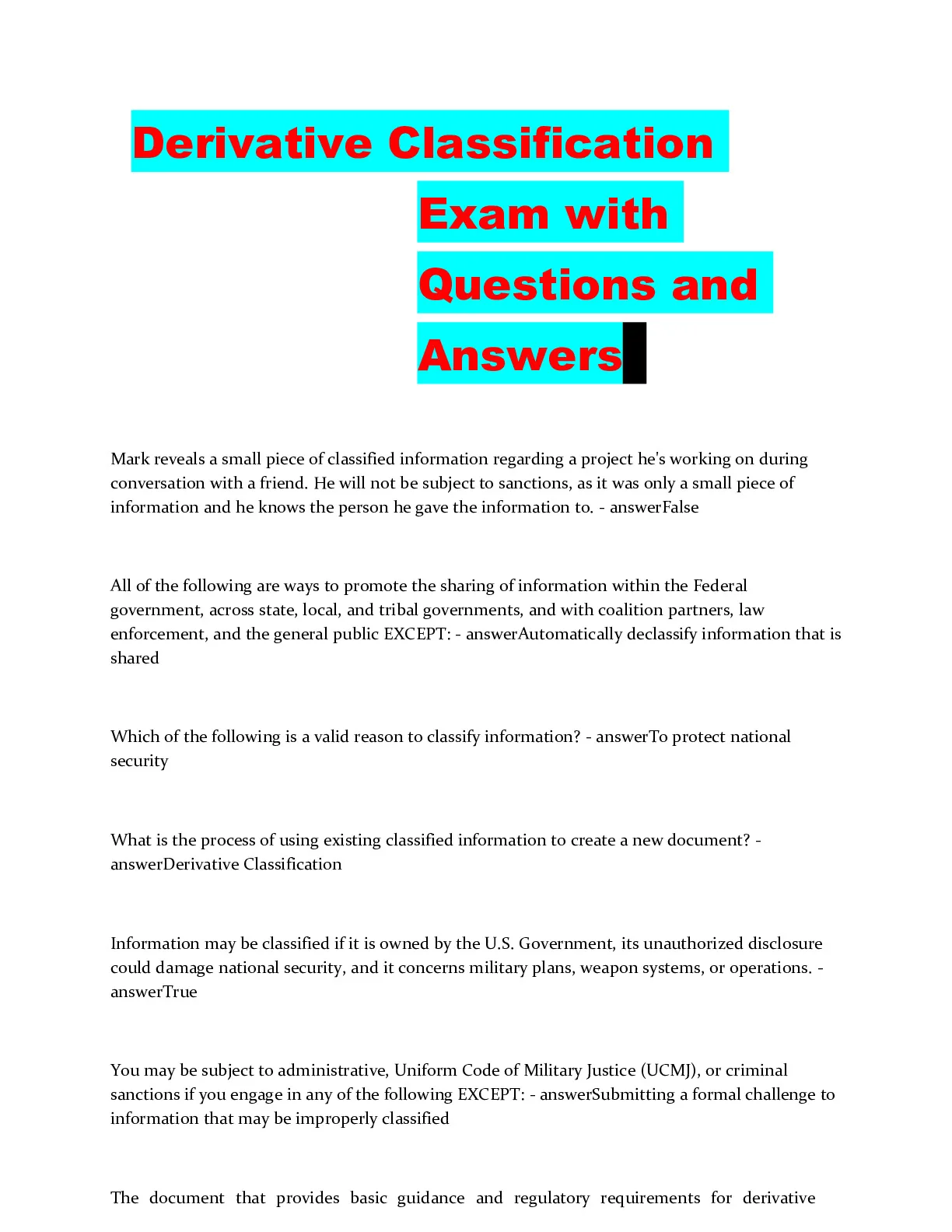 Derivative Classification Exam with Questions and Answers

Mark reveals a small piece of classified information regarding a project he's working on during conversation with a friend. He will not be subject to sanctions, as it was only a small piece of information and he knows the person he gave the information to. - answerFalse

All of the following are ways to promote the sharing of information within the Federal government, across state, local, and tribal governments, and with coalition partners, law enforcement, and the general public EXCEPT: - answerAutomatically declassify information that is shared

Which of the following is a valid reason to classify information? - answerTo protect national security

What is the process of using existing classified information to create a new document? - answerDerivative Classification

Information may be classified if it is owned by the U.S. Government, its unauthorized disclosure could damage national security, and it concerns military plans, weapon systems, or operations. - answerTrue

You may be subject to administrative, Uniform Code of Military Justice (UCMJ), or criminal sanctions if you engage in any of the following EXCEPT: - answerSubmitting a formal challenge to information that may be improperly classified

The document that provides basic guidance and regulatory requirements for derivative